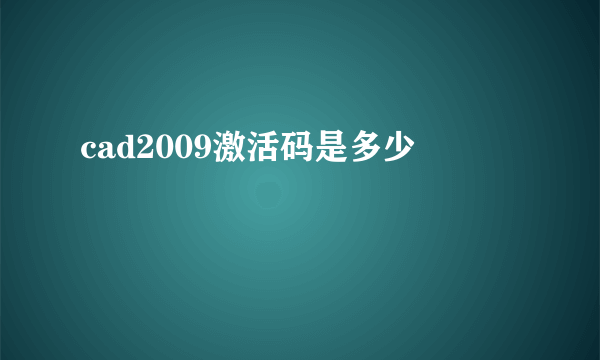 cad2009激活码是多少